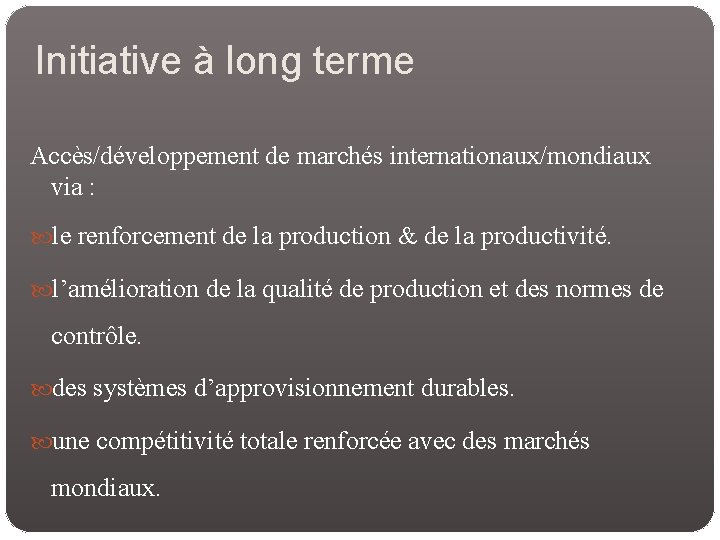 Initiative à long terme

Accès/développement de marchés internationaux/mondiaux via :

le renforcement de la production & de la productivité.

l’amélioration de la qualité de production et des normes de contrôle.

des systèmes d’approvisionnement durables.

une compétitivité totale renforcée avec des marchés mondiaux.